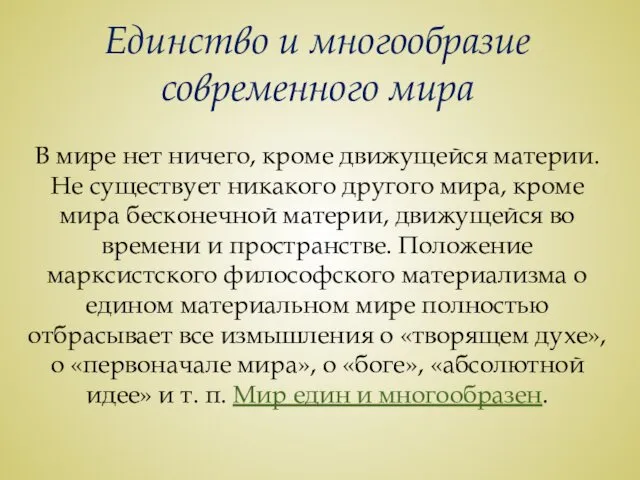 Единство и многообразие современного мира

В мире нет ничего, кроме движущейся материи. Не существует никакого другого мира, кроме мира бесконечной материи, движущейся во времени и пространстве. Положение марксистского философского материализма о едином материальном мире полностью отбрасывает все измышления о «творящем духе», о «первоначале мира», о «боге», «абсолютной идее» и т. п. Мир един и многообразен.